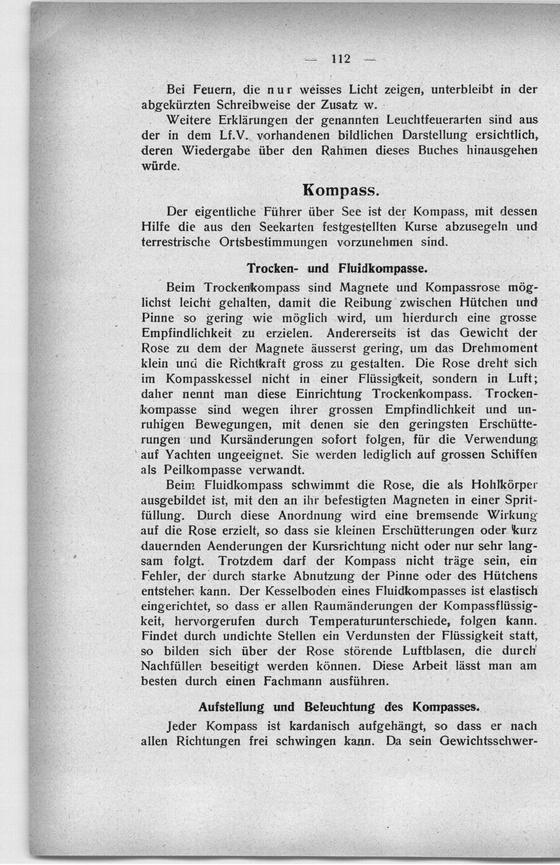 — 112 —

Bei Feuern, die nur weisses Licht zeigen, unterbleibt in der abgekürzten Schreibweise der Zusatz w.

Weitere Erklärungen der genannten Leuchtfeuerarten sind aus der in dem Lf.V. vorhandenen bildlichen Darstellung ersichtlich, deren Wiedergabe über den Rahmen dieses Buches hinausgehen würde.

Kompass.

Der eigentliche Führer über See ist der Kompass, mit dessen Hilfe die aus den Seekarten festgestellten Kurse abzusegeln und terrestrische Ortsbestimmungen vorzunehmen sind.

Trocken- und Fluidkompasse.

Beim Trockenkompass sind Magnete und Kompassrose möglichst leicht gehalten, damit die Reibung zwischen Hütchen und Pinne so gering wie möglich wird, um hierdurch eine grosse Empfindlichkeit zu erzielen. Andererseits ist das Gewicht der Rose zu dem der Magnete äusserst gering, um das Drehmoment klein und die Richtkraft gross zu gestalten. Die Rose dreht sich im Kompasskessel nicht in einer Flüssigkeit, sondern in Luft; daher nennt man diese Einrichtung Trockenkompass. Trockenkompasse sind wegen ihrer grossen Empfindlichkeit und unruhigen Bewegungen, mit denen sie den geringsten Erschütterungen und Kursänderungen sofort folgen, für die Verwendung auf Yachten ungeeignet. Sie werden lediglich auf grossen Schiffen als Peilkompasse verwandt.

Beim Fluidkompass schwimmt die Rose, die als Hohlkörper ausgebildet ist, mit den an ihr befestigten Magneten in einer Spritfüllung. Durch diese Anordnung wird eine bremsende Wirkung auf die Rose erzielt, so dass sie kleinen Erschütterungen oder kurz dauernden Aenderungen der Kursrichtung nicht oder nur sehr langsam folgt. Trotzdem darf der Kompass nicht träge sein, ein Fehler, der durch starke Abnutzung der Pinne oder des Hütchens entstehen kann. Der Kesselboden eines Fluidkompasses ist elastisch eingerichtet, so dass er allen Raumänderungen der Kompassflüssigkeit, hervorgerufen durch Temperaturunterschiede, folgen kann. Findet durch undichte Stellen ein Verdunsten der Flüssigkeit statt, so bilden sich über der Rose störende Luftblasen, die durch Nachfüllen beseitigt werden können. Diese Arbeit lässt man am besten durch einen Fachmann ausführen.

Aufstellung und Beleuchtung des Kompasses.

Jeder Kompass ist kardanisch aufgehängt, so dass er nach allen Richtungen frei schwingen kann. Da sein Gewichtsschwer-